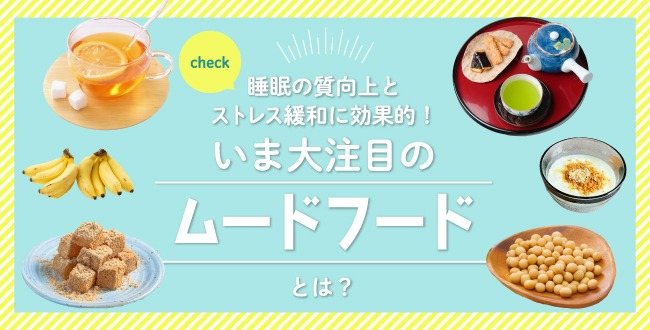 check

睡眠の質向上と
ストレス緩和に効果的！

いま大注目の

ムードフード

とは？